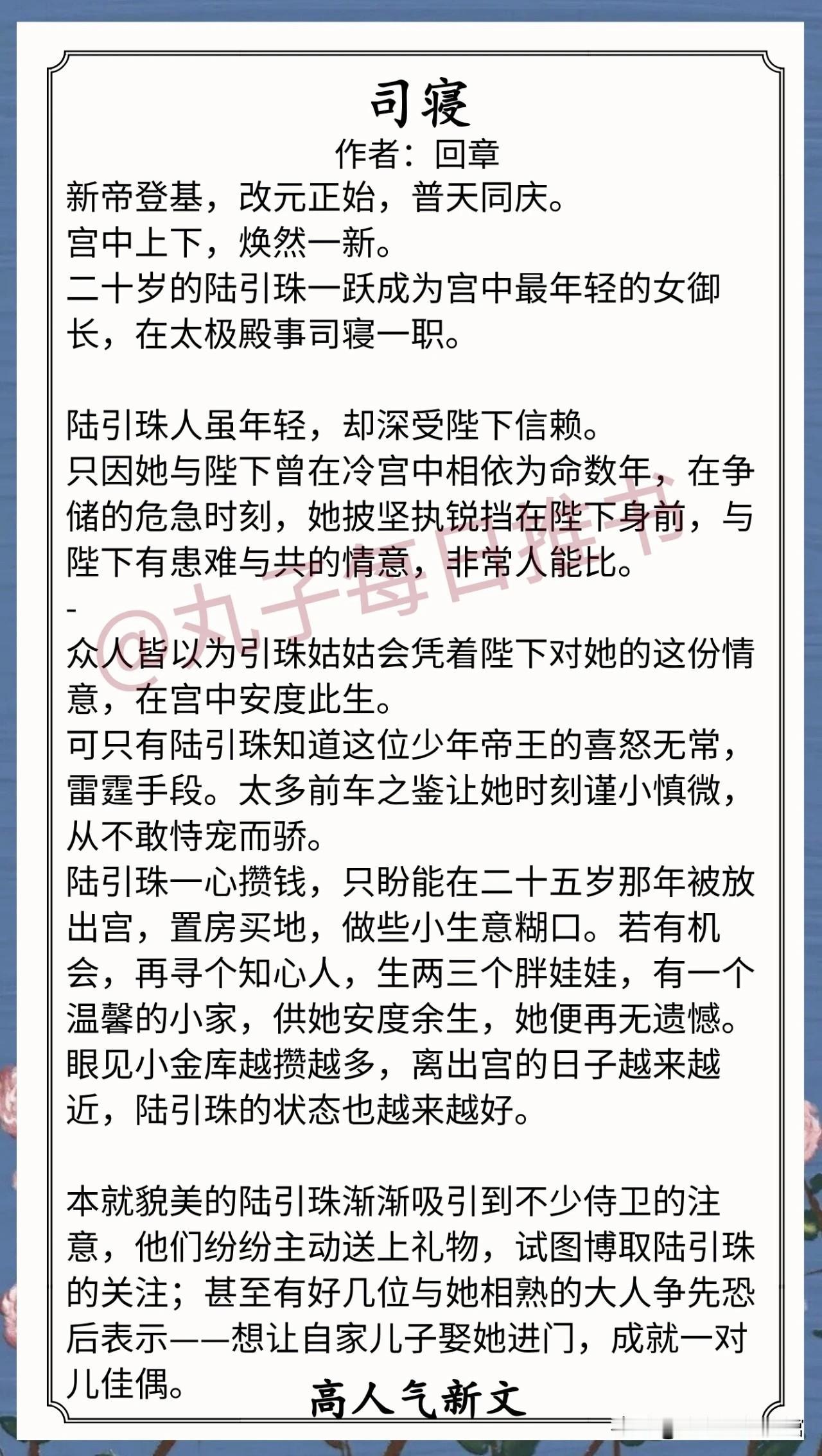 司寝

作者：回章

新帝登基，改元正始，普天同庆。
宫中上下，焕然一新。
二十岁的陆引珠一跃成为宫中最年轻的女御长，在太极殿事司寝一职。

陆引珠人虽年轻，却深受陛下信赖。
只因她与陛下曾在冷宫中相依为命数年，在争储的危急时刻，她披坚执锐挡在陛下身前，与陛下有患难与共的情意，非常人能比。
-
众人皆以为引珠姑姑会凭着陛下对她的这份情意，在宫中安度此生。
可只有陆引珠知道这位少年帝王的喜怒无常，雷霆手段。太多前车之鉴让她时刻谨小慎微，从不敢恃宠而骄。
陆引珠一心攒钱，只盼能在二十五岁那年被放出宫，置房买地，做些小生意糊口。若有机会，再寻个知心人，生两三个胖娃娃，有一个温馨的小家，供她安度余生，她便再无遗憾。
眼见小金库越攒越多，离出宫的日子越来越近，陆引珠的状态也越来越好。

本就貌美的陆引珠渐渐吸引到不少侍卫的注意，他们纷纷主动送上礼物，试图博取陆引珠的关注；甚至有好几位与她相熟的大人争先恐后表示——想让自家儿子娶她进门，成就一对儿佳偶。

高人气新文

@丸子每日推书